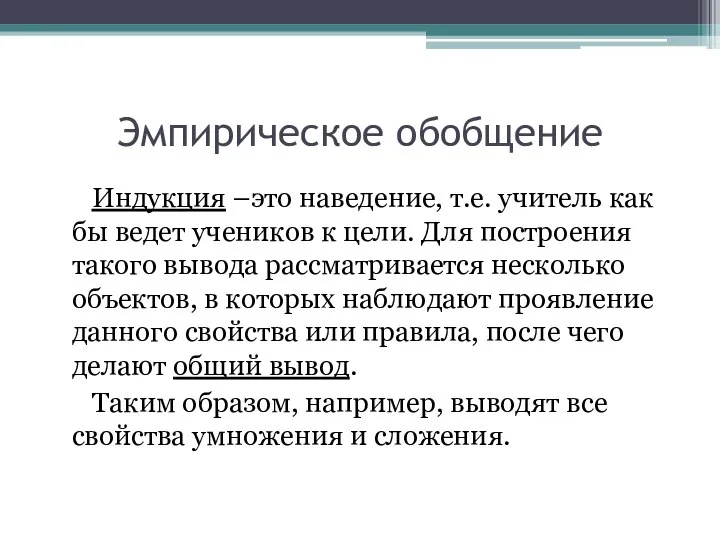 Эмпирическое обобщение

Индукция –это наведение, т.е. учитель как бы ведет учеников к цели. Для построения такого вывода рассматривается несколько объектов, в которых наблюдают проявление данного свойства или правила, после чего делают общий вывод.

Таким образом, например, выводят все свойства умножения и сложения.